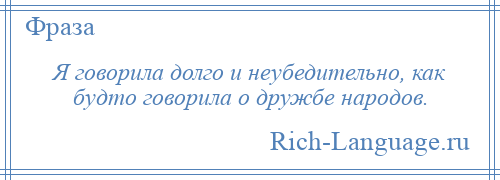 Фраза

Я говорила долго и неубедительно, как будто говорила о дружбе народов.

Rich-Language.ru